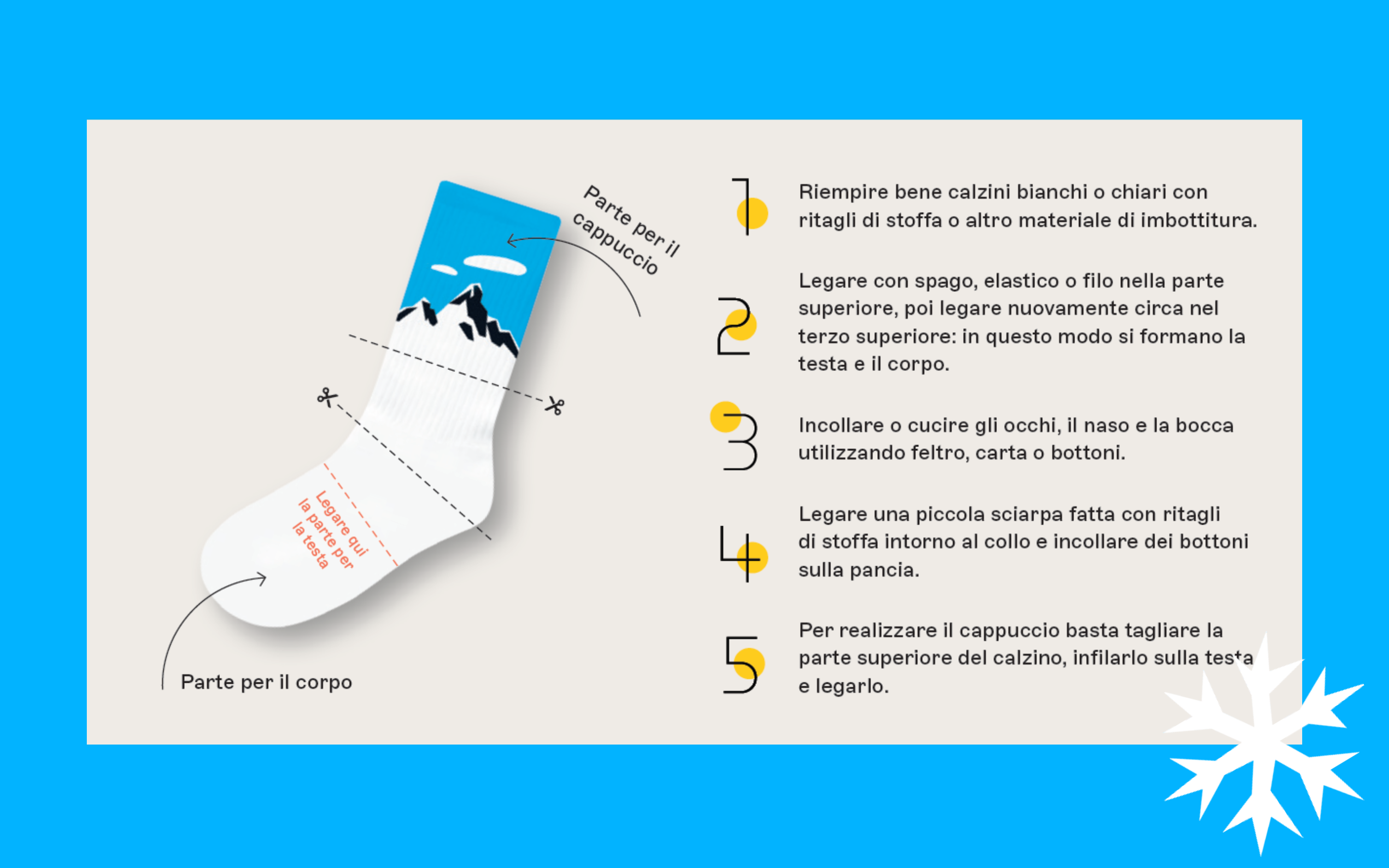 Parte per il cappuccio

Legare qui la parte per la testa

Parte per il corpo

1 Riempire bene calzini bianchi o chiari con ritagli di stoffa o altro materiale di imbottitura.

2 Legare con spago, elastico o filo nella parte superiore, poi legare nuovamente circa nel terzo superiore: in questo modo si formano la testa e il corpo.

3 Incollare o cucire gli occhi, il naso e la bocca utilizzando feltro, carta o bottoni.

4 Legare una piccola sciarpa fatta con ritagli di stoffa intorno al collo e incollare dei bottoni sulla pancia.

5 Per realizzare il cappuccio basta tagliare la parte superiore del calzino, infilarlo sulla testa e legarlo.